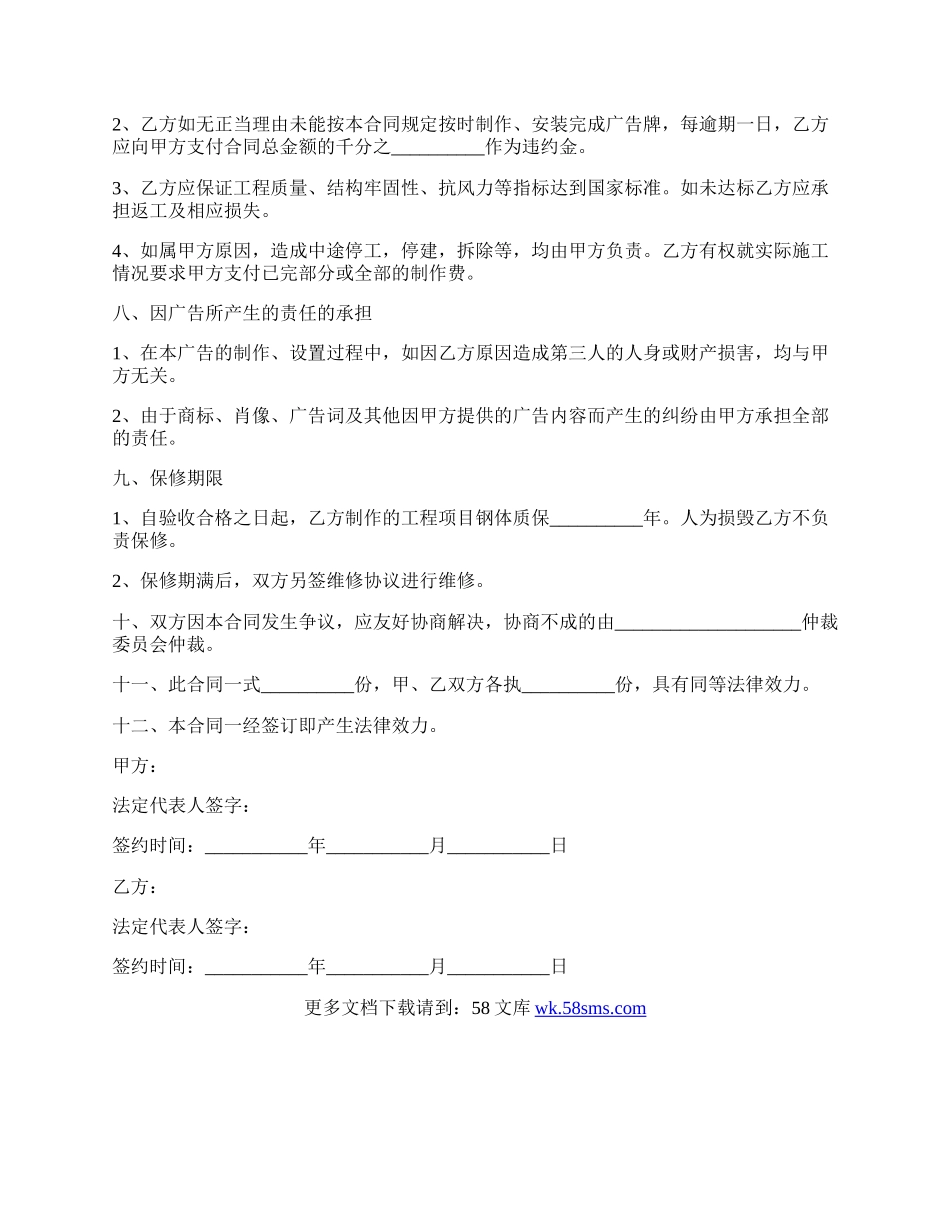 2、乙方如无正当理由未能按本合同规定按时制作、安装完成广告牌，每逾期一日，乙方应向甲方支付合同总金额的千分之__________作为违约金。

3、乙方应保证工程质量、结构牢固性、抗风力等指标达到国家标准。如未达标乙方应承担返工及相应损失。

4、如属甲方原因，造成中途停工，停建，拆除等，均由甲方负责。乙方有权就实际施工情况要求甲方支付已完部分或全部的制作费。

八、因广告所产生的责任的承担

1、在本广告的制作、设置过程中，如因乙方原因造成第三人的人身或财产损害，均与甲方无关。

2、由于商标、肖像、广告词及其他因甲方提供的广告内容而产生的纠纷由甲方承担全部的责任。

九、保修期限

1、自验收合格之日起，乙方制作的工程项目钢体质保__________年。人为损毁乙方不负责保修。

2、保修期满后，双方另签维修协议进行维修。

十、双方因本合同发生争议，应友好协商解决，协商不成的由____________________仲裁委员会仲裁。

十一、此合同一式__________份，甲、乙双方各执__________份，具有同等法律效力。

十二、本合同一经签订即产生法律效力。

甲方：

法定代表人签字：

签约时间：___________年___________月___________日

乙方：

法定代表人签字：

签约时间：___________年___________月___________日

更多文档下载请到：58 文库 wk.58sms.com